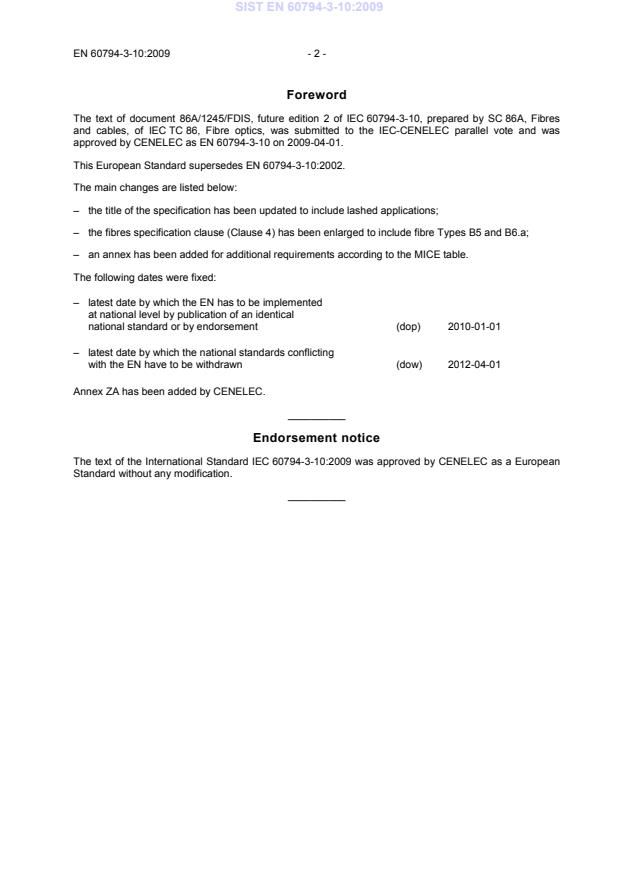 SIST EN 60794-3-10:2009

EN 60794-3-10:2009 - 2 -

Foreword

The text of document 86A/1245/FDIS, future edition 2 of IEC 60794-3-10, prepared by SC 86A, Fibres and cables, of IEC TC 86, Fibre optics, was submitted to the IEC-CENELEC parallel vote and was approved by CENELEC as EN 60794-3-10 on 2009-04-01.

This European Standard supersedes EN 60794-3-10:2002.

The main changes are listed below:

– the title of the specification has been updated to include lashed applications;

– the fibres specification clause (Clause 4) has been enlarged to include fibre Types B5 and B6.a;

– an annex has been added for additional requirements according to the MICE table.

The following dates were fixed:

– latest date by which the EN has to be implemented at national level by publication of an identical national standard or by endorsement (dop) 2010-01-01

– latest date by which the national standards conflicting with the EN have to be withdrawn (dow) 2012-04-01

Annex ZA has been added by CENELEC.

Endorsement notice

The text of the International Standard IEC 60794-3-10:2009 was approved by CENELEC as a European Standard without any modification.